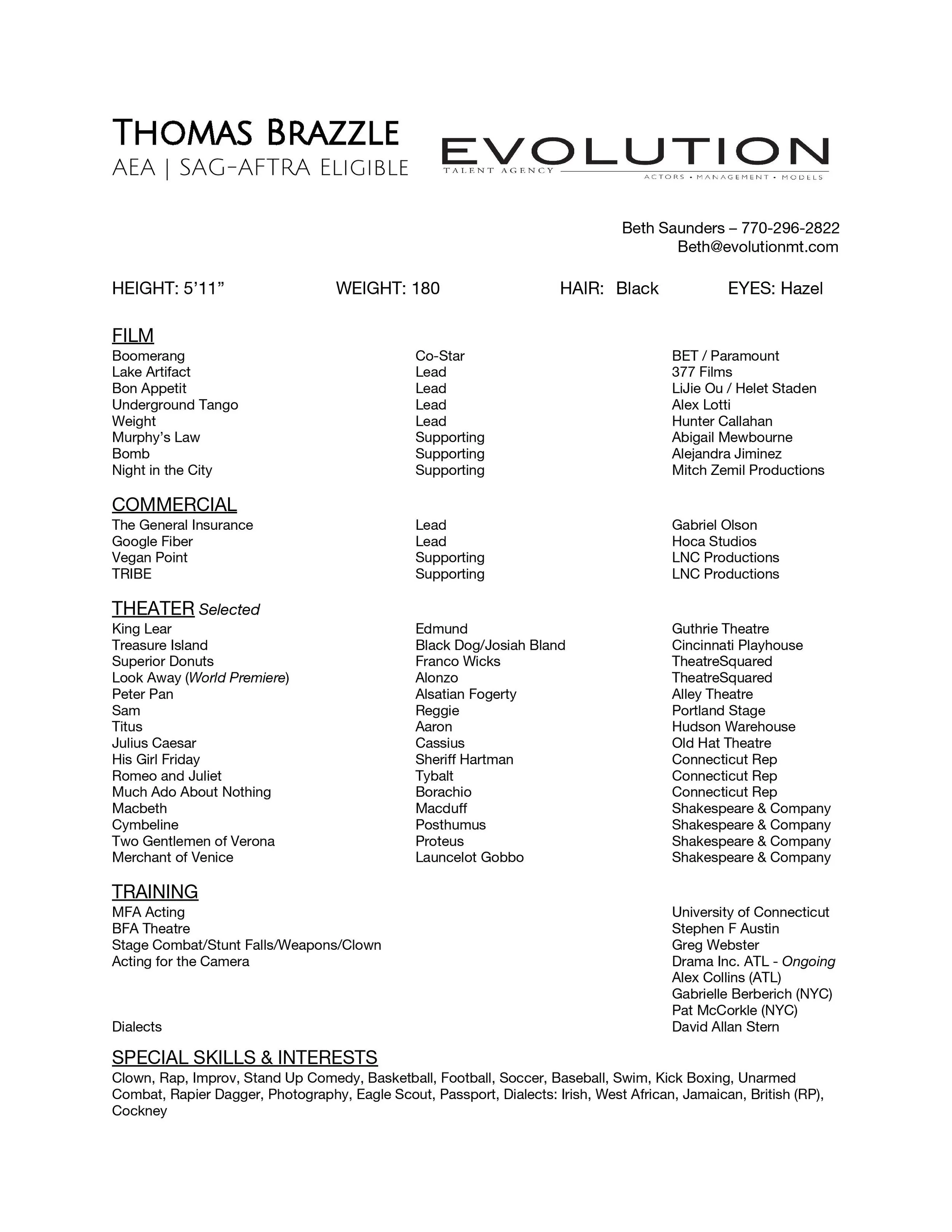 THOMAS BRAZZLE
AEA | SAG-AFTRA ELIGIBLE

EVOLUTION
TALENT AGENCY
ACTORS • MANAGEMENT • MODELS

Beth Saunders – 770-296-2822
Beth@evolutionmt.com

HEIGHT: 5'11" WEIGHT: 180 HAIR: Black EYES: Hazel

FILM

| | | |
|---|---|---|
| Boomerang | Co-Star | BET / Paramount |
| Lake Artifact | Lead | 377 Films |
| Bon Appetit | Lead | LiJie Ou / Helet Staden |
| Underground Tango | Lead | Alex Lotti |
| Weight | Lead | Hunter Callahan |
| Murphy's Law | Supporting | Abigail Mewbourne |
| Bomb | Supporting | Alejandra Jiminez |
| Night in the City | Supporting | Mitch Zemil Productions |

COMMERCIAL

| | | |
|---|---|---|
| The General Insurance | Lead | Gabriel Olson |
| Google Fiber | Lead | Hoca Studios |
| Vegan Point | Supporting | LNC Productions |
| TRIBE | Supporting | LNC Productions |

THEATER Selected

| | | |
|---|---|---|
| King Lear | Edmund | Guthrie Theatre |
| Treasure Island | Black Dog/Josiah Bland | Cincinnati Playhouse |
| Superior Donuts | Franco Wicks | TheatreSquared |
| Look Away (World Premiere) | Alonzo | TheatreSquared |
| Peter Pan | Alsatian Fogerty | Alley Theatre |
| Sam | Reggie | Portland Stage |
| Titus | Aaron | Hudson Warehouse |
| Julius Caesar | Cassius | Old Hat Theatre |
| His Girl Friday | Sheriff Hartman | Connecticut Rep |
| Romeo and Juliet | Tybalt | Connecticut Rep |
| Much Ado About Nothing | Borachio | Connecticut Rep |
| Macbeth | Macduff | Shakespeare & Company |
| Cymbeline | Posthumus | Shakespeare & Company |
| Two Gentlemen of Verona | Proteus | Shakespeare & Company |
| Merchant of Venice | Launcelot Gobbo | Shakespeare & Company |

TRAINING

| | |
|---|---|
| MFA Acting | University of Connecticut |
| BFA Theatre | Stephen F Austin |
| Stage Combat/Stunt Falls/Weapons/Clown | Greg Webster |
| Acting for the Camera | Drama Inc. ATL - Ongoing |
| | Alex Collins (ATL) |
| | Gabrielle Berberich (NYC) |
| | Pat McCorkle (NYC) |
| Dialects | David Allan Stern |

SPECIAL SKILLS & INTERESTS
Clown, Rap, Improv, Stand Up Comedy, Basketball, Football, Soccer, Baseball, Swim, Kick Boxing, Unarmed Combat, Rapier Dagger, Photography, Eagle Scout, Passport, Dialects: Irish, West African, Jamaican, British (RP), Cockney